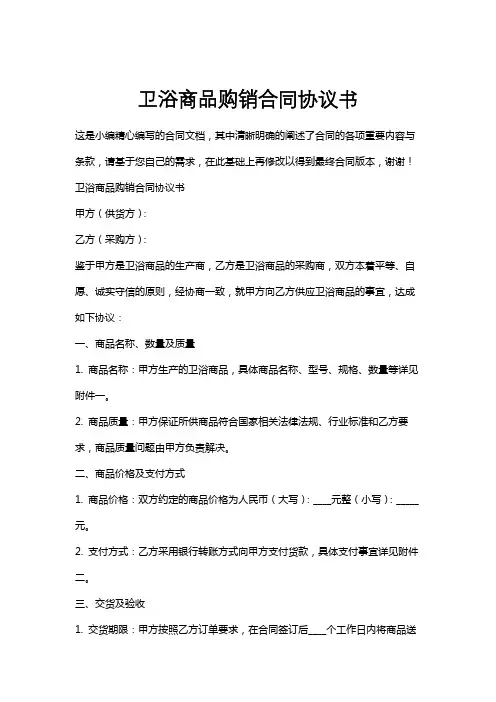 卫浴商品购销合同协议书

这是小编精心编写的合同文档，其中清晰明确的阐述了合同的各项重要内容与条款，请基于您自己的需求，在此基础上再修改以得到最终合同版本，谢谢！

卫浴商品购销合同协议书

甲方（供货方）：

乙方（采购方）：

鉴于甲方是卫浴商品的生产商，乙方是卫浴商品的采购商，双方本着平等、自愿、诚实守信的原则，经协商一致，就甲方向乙方供应卫浴商品的事宜，达成如下协议：

一、商品名称、数量及质量

1. 商品名称：甲方生产的卫浴商品，具体商品名称、型号、规格、数量等详见附件一。

2. 商品质量：甲方保证所供商品符合国家相关法律法规、行业标准和乙方要求，商品质量问题由甲方负责解决。

二、商品价格及支付方式

1. 商品价格：双方约定的商品价格为人民币（大写）：____元整（小写）：_____元。

2. 支付方式：乙方采用银行转账方式向甲方支付货款，具体支付事宜详见附件二。

三、交货及验收

1. 交货期限：甲方按照乙方订单要求，在合同签订后____个工作日内将商品送